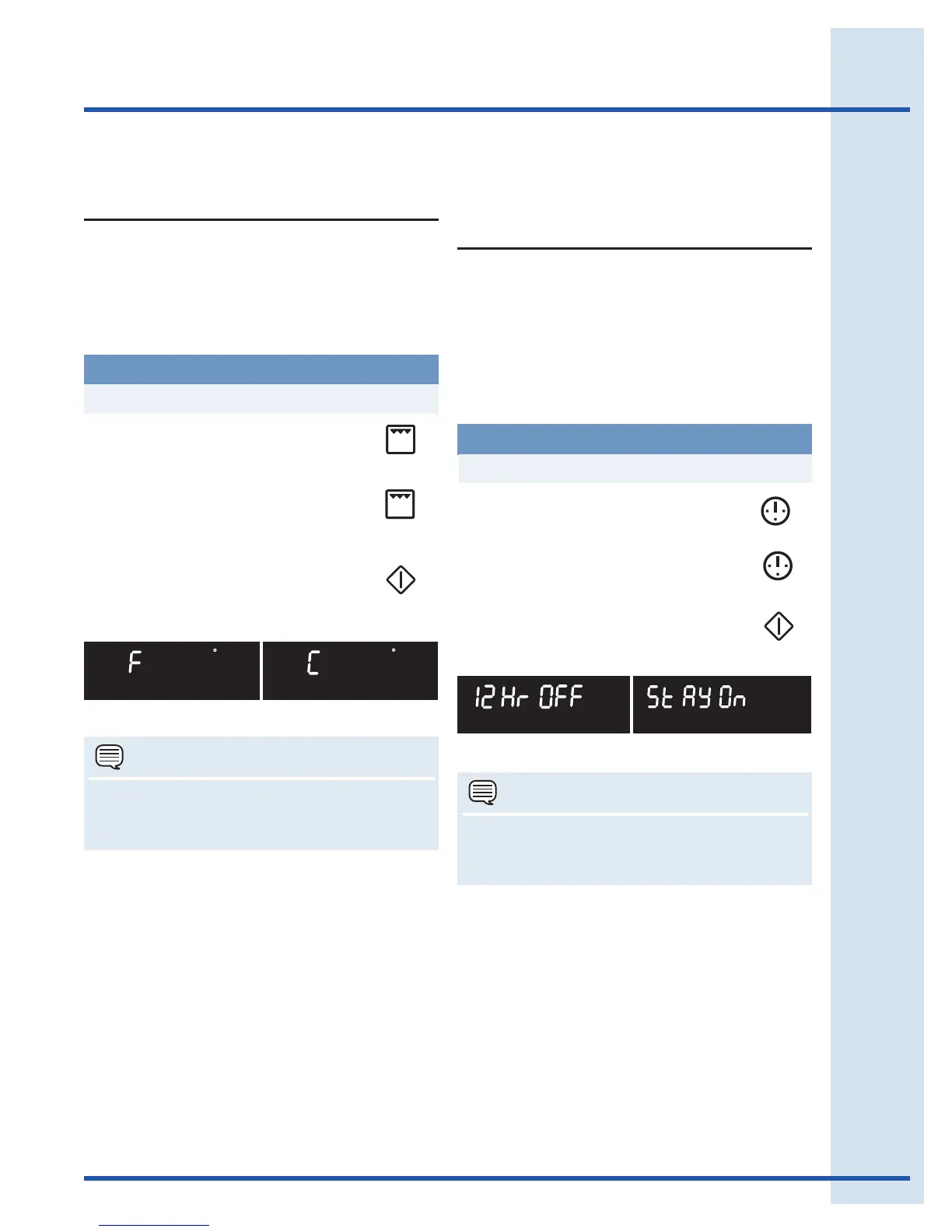 F °

C °

12 Hr OFF

St AY On